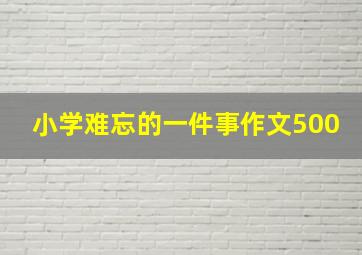 小学难忘的一件事作文500